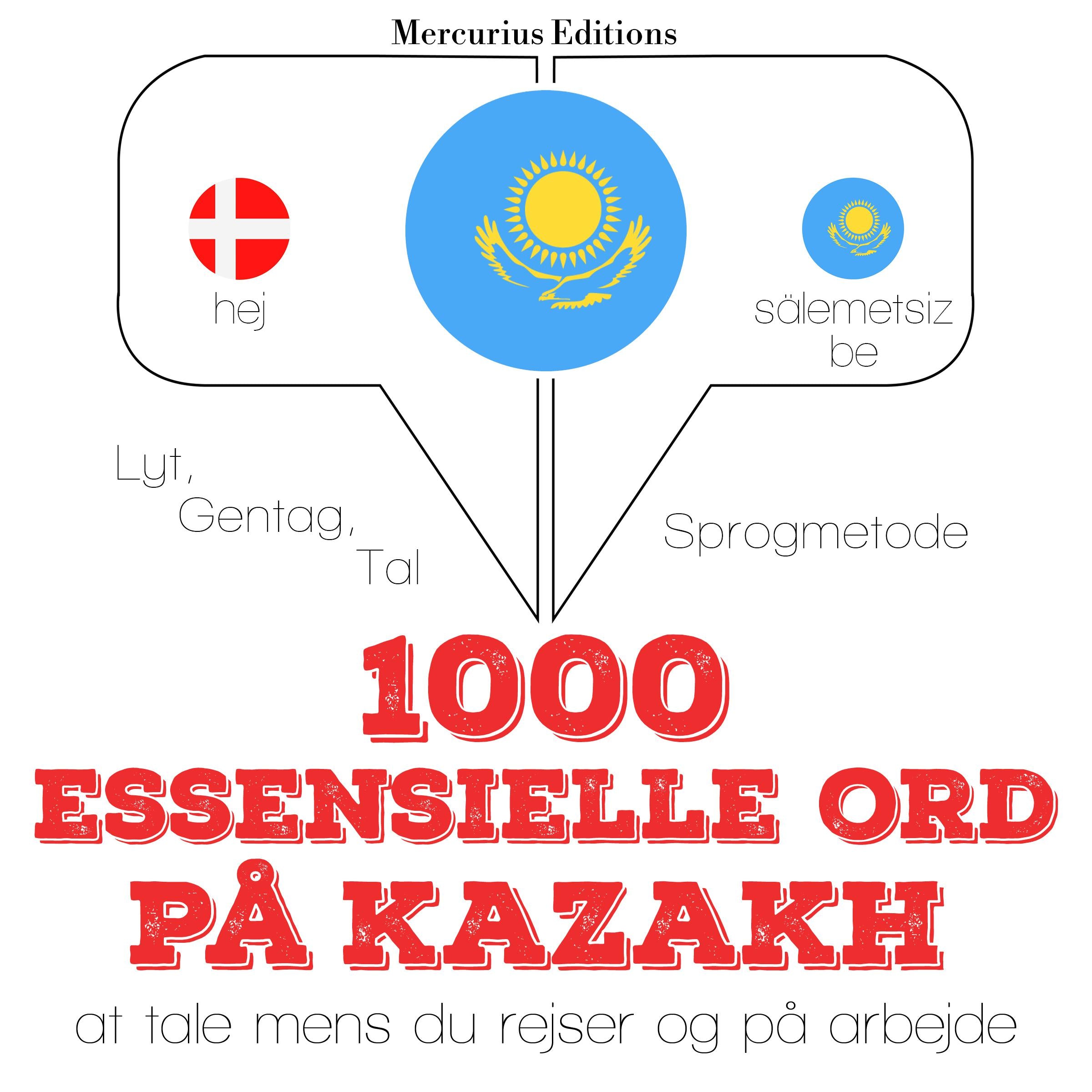 Mercurius Editions

hej

sälemetsiz be

Lyt, Gentag, Tal

Sprogmetode

1000 ESSENSIELLE ORD PÅ KAZAKH

at tale mens du rejser og på arbejde